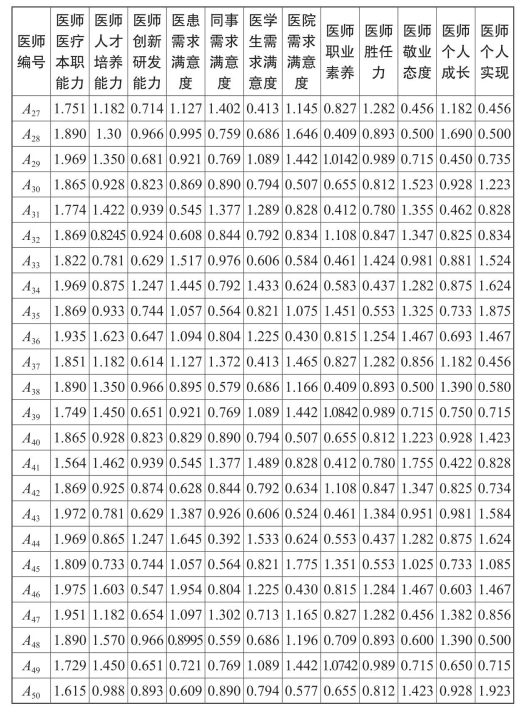 | 医师编号 | 医师医疗本职能力 | 医师人才培养能力 | 医师创新研发能力 | 医患需求满意度 | 同事需求满意度 | 医学生需求满意度 | 医院需求满意度 | 医师职业素养 | 医师胜任力 | 医师敬业态度 | 医师个人成长 | 医师个人实现 |
|---|---|---|---|---|---|---|---|---|---|---|---|---|
| $A_{27}$ | 1.751 | 1.182 | 0.714 | 1.127 | 1.402 | 0.413 | 1.145 | 0.827 | 1.282 | 0.456 | 1.182 | 0.456 |
| $A_{28}$ | 1.890 | 1.30 | 0.966 | 0.995 | 0.759 | 0.686 | 1.646 | 0.409 | 0.893 | 0.500 | 1.690 | 0.500 |
| $A_{29}$ | 1.969 | 1.350 | 0.681 | 0.921 | 0.769 | 1.089 | 1.442 | 1.0142 | 0.989 | 0.715 | 0.450 | 0.735 |
| $A_{30}$ | 1.865 | 0.928 | 0.823 | 0.869 | 0.890 | 0.794 | 0.507 | 0.655 | 0.812 | 1.523 | 0.928 | 1.223 |
| $A_{31}$ | 1.774 | 1.422 | 0.939 | 0.545 | 1.377 | 1.289 | 0.828 | 0.412 | 0.780 | 1.355 | 0.462 | 0.828 |
| $A_{32}$ | 1.869 | 0.8245 | 0.924 | 0.608 | 0.844 | 0.792 | 0.834 | 1.108 | 0.847 | 1.347 | 0.825 | 0.834 |
| $A_{33}$ | 1.822 | 0.781 | 0.629 | 1.517 | 0.976 | 0.606 | 0.584 | 0.461 | 1.424 | 0.981 | 0.881 | 1.524 |
| $A_{34}$ | 1.969 | 0.875 | 1.247 | 1.445 | 0.792 | 1.433 | 0.624 | 0.583 | 0.437 | 1.282 | 0.875 | 1.624 |
| $A_{35}$ | 1.869 | 0.933 | 0.744 | 1.057 | 0.564 | 0.821 | 1.075 | 1.451 | 0.553 | 1.325 | 0.733 | 1.875 |
| $A_{36}$ | 1.935 | 1.623 | 0.647 | 1.094 | 0.804 | 1.225 | 0.430 | 0.815 | 1.254 | 1.467 | 0.693 | 1.467 |
| $A_{37}$ | 1.851 | 1.182 | 0.614 | 1.127 | 1.372 | 0.413 | 1.465 | 0.827 | 1.282 | 0.856 | 1.182 | 0.456 |
| $A_{38}$ | 1.890 | 1.350 | 0.966 | 0.895 | 0.579 | 0.686 | 1.166 | 0.409 | 0.893 | 0.500 | 1.390 | 0.580 |
| $A_{39}$ | 1.749 | 1.450 | 0.651 | 0.921 | 0.769 | 1.089 | 1.442 | 1.0842 | 0.989 | 0.715 | 0.750 | 0.715 |
| $A_{40}$ | 1.865 | 0.928 | 0.823 | 0.829 | 0.890 | 0.794 | 0.507 | 0.655 | 0.812 | 1.223 | 0.928 | 1.423 |
| $A_{41}$ | 1.564 | 1.462 | 0.939 | 0.545 | 1.377 | 1.489 | 0.828 | 0.412 | 0.780 | 1.755 | 0.422 | 0.828 |
| $A_{42}$ | 1.869 | 0.925 | 0.874 | 0.628 | 0.844 | 0.792 | 0.634 | 1.108 | 0.847 | 1.347 | 0.825 | 0.734 |
| $A_{43}$ | 1.972 | 0.781 | 0.629 | 1.387 | 0.926 | 0.606 | 0.524 | 0.461 | 1.384 | 0.951 | 0.981 | 1.584 |
| $A_{44}$ | 1.969 | 0.865 | 1.247 | 1.645 | 0.392 | 1.533 | 0.624 | 0.553 | 0.437 | 1.282 | 0.875 | 1.624 |
| $A_{45}$ | 1.809 | 0.733 | 0.744 | 1.057 | 0.564 | 0.821 | 1.775 | 1.351 | 0.553 | 1.025 | 0.733 | 1.085 |
| $A_{46}$ | 1.975 | 1.603 | 0.547 | 1.954 | 0.804 | 1.225 | 0.430 | 0.815 | 1.284 | 1.467 | 0.603 | 1.467 |
| $A_{47}$ | 1.951 | 1.182 | 0.654 | 1.097 | 1.302 | 0.713 | 1.165 | 0.827 | 1.282 | 0.456 | 1.382 | 0.856 |
| $A_{48}$ | 1.890 | 1.570 | 0.966 | 0.8995 | 0.559 | 0.686 | 1.196 | 0.709 | 0.893 | 0.600 | 1.390 | 0.500 |
| $A_{49}$ | 1.729 | 1.450 | 0.651 | 0.721 | 0.769 | 1.089 | 1.442 | 1.0742 | 0.989 | 0.715 | 0.650 | 0.715 |
| $A_{50}$ | 1.615 | 0.988 | 0.893 | 0.609 | 0.890 | 0.794 | 0.577 | 0.655 | 0.812 | 1.423 | 0.928 | 1.923 |